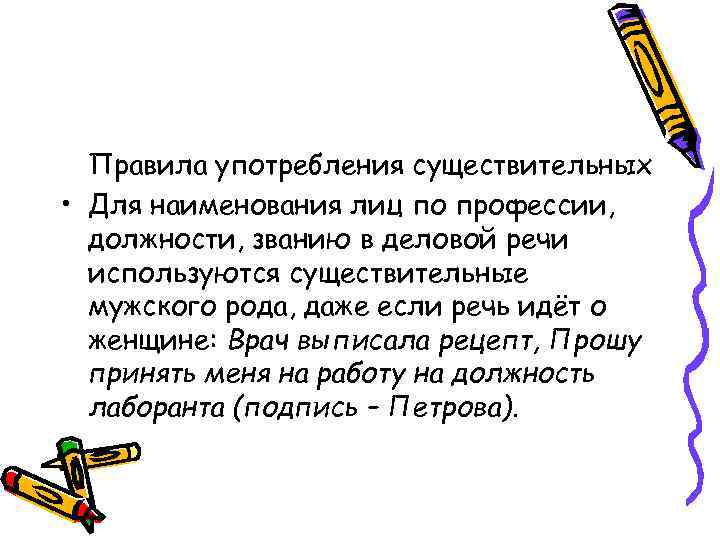 Правила употребления существительных

• Для наименования лиц по профессии, должности, званию в деловой речи используются существительные мужского рода, даже если речь идёт о женщине: Врач выписала рецепт, Прошу принять меня на работу на должность лаборанта (подпись – Петрова).